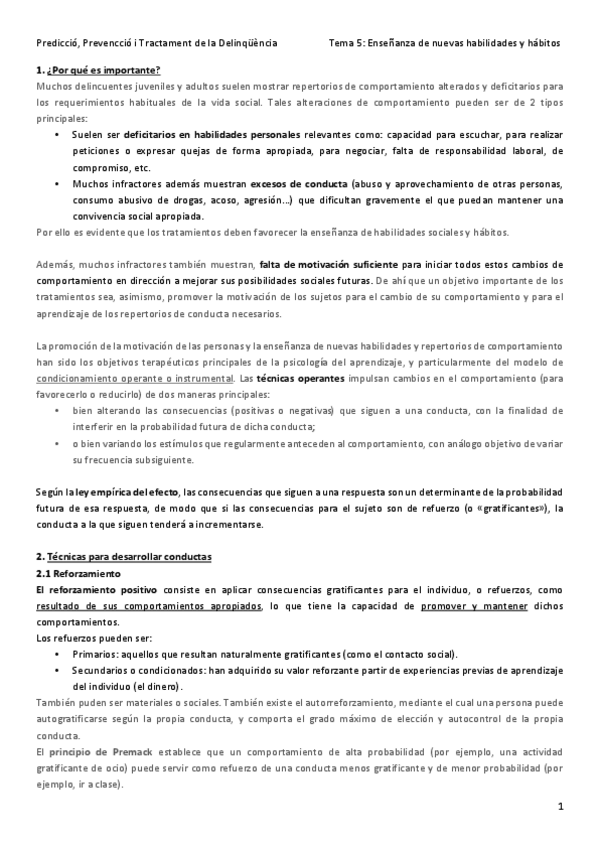 Predicció, Prevencció i Tractament de la Delinqüència          Tema 5: Enseñanza de nuevas habilidades y hábitos

1. ¿Por qué es importante?
Muchos delincuentes juveniles y adultos suelen mostrar repertorios de comportamiento alterados y deficitarios para los requerimientos habituales de la vida social. Tales alteraciones de comportamiento pueden ser de 2 tipos principales:
• Suelen ser deficitarios en habilidades personales relevantes como: capacidad para escuchar, para realizar peticiones o expresar quejas de forma apropiada, para negociar, falta de responsabilidad laboral, de compromiso, etc.
• Muchos infractores además muestran excesos de conducta (abuso y aprovechamiento de otras personas, consumo abusivo de drogas, acoso, agresión…) que dificultan gravemente el que puedan mantener una convivencia social apropiada.
Por ello es evidente que los tratamientos deben favorecer la enseñanza de habilidades sociales y hábitos.

Además, muchos infractores también muestran, falta de motivación suficiente para iniciar todos estos cambios de comportamiento en dirección a mejorar sus posibilidades sociales futuras. De ahí que un objetivo importante de los tratamientos sea, asimismo, promover la motivación de los sujetos para el cambio de su comportamiento y para el aprendizaje de los repertorios de conducta necesarios.

La promoción de la motivación de las personas y la enseñanza de nuevas habilidades y repertorios de comportamiento han sido los objetivos terapéuticos principales de la psicología del aprendizaje, y particularmente del modelo de condicionamiento operante o instrumental. Las técnicas operantes impulsan cambios en el comportamiento (para favorecerlo o reducirlo) de dos maneras principales:
• bien alterando las consecuencias (positivas o negativas) que siguen a una conducta, con la finalidad de interferir en la probabilidad futura de dicha conducta;
• o bien variando los estímulos que regularmente anteceden al comportamiento, con análogo objetivo de variar su frecuencia subsiguiente.

Según la ley empírica del efecto, las consecuencias que siguen a una respuesta son un determinante de la probabilidad futura de esa respuesta, de modo que si las consecuencias para el sujeto son de refuerzo (o «gratificantes»), la conducta a la que siguen tenderá a incrementarse.

2. Técnicas para desarrollar conductas
2.1 Reforzamiento
El reforzamiento positivo consiste en aplicar consecuencias gratificantes para el individuo, o refuerzos, como resultado de sus comportamientos apropiados, lo que tiene la capacidad de promover y mantener dichos comportamientos.
Los refuerzos pueden ser:
• Primarios: aquellos que resultan naturalmente gratificantes (como el contacto social).
• Secundarios o condicionados: han adquirido su valor reforzante partir de experiencias previas de aprendizaje del individuo (el dinero).
También pueden ser materiales o sociales. También existe el autorreforzamiento, mediante el cual una persona puede autogratificarse según la propia conducta, y comporta el grado máximo de elección y autocontrol de la propia conducta.
El principio de Premack establece que un comportamiento de alta probabilidad (por ejemplo, una actividad gratificante de ocio) puede servir como refuerzo de una conducta menos gratificante y de menor probabilidad (por ejemplo, ir a clase).

1